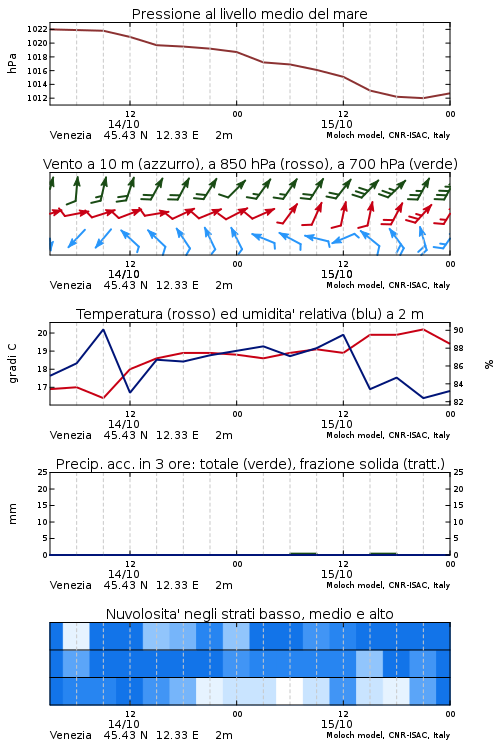 Pressione al livello medio del mare

hPa

1022
1020
1018
1016
1014
1012

12
14/10
00
12
15/10
00

Venezia 45.43 N 12.33 E 2m
Moloch model, CNR-ISAC, Italy

Vento a 10 m (azzurro), a 850 hPa (rosso), a 700 hPa (verde)

12
14/10
00
12
15/10
00

Venezia 45.43 N 12.33 E 2m
Moloch model, CNR-ISAC, Italy

Temperatura (rosso) ed umidita' relativa (blu) a 2 m

gradi C

20
19
18
17

90
88
86
84
82

%

12
14/10
00
12
15/10
00

Venezia 45.43 N 12.33 E 2m
Moloch model, CNR-ISAC, Italy

Precip. acc. in 3 ore: totale (verde), frazione solida (tratt.)

mm

25
20
15
10
5
0

25
20
15
10
5
0

12
14/10
00
12
15/10
00

Venezia 45.43 N 12.33 E 2m
Moloch model, CNR-ISAC, Italy

Nuvolosita' negli strati basso, medio e alto

12
14/10
00
12
15/10
00

Venezia 45.43 N 12.33 E 2m
Moloch model, CNR-ISAC, Italy